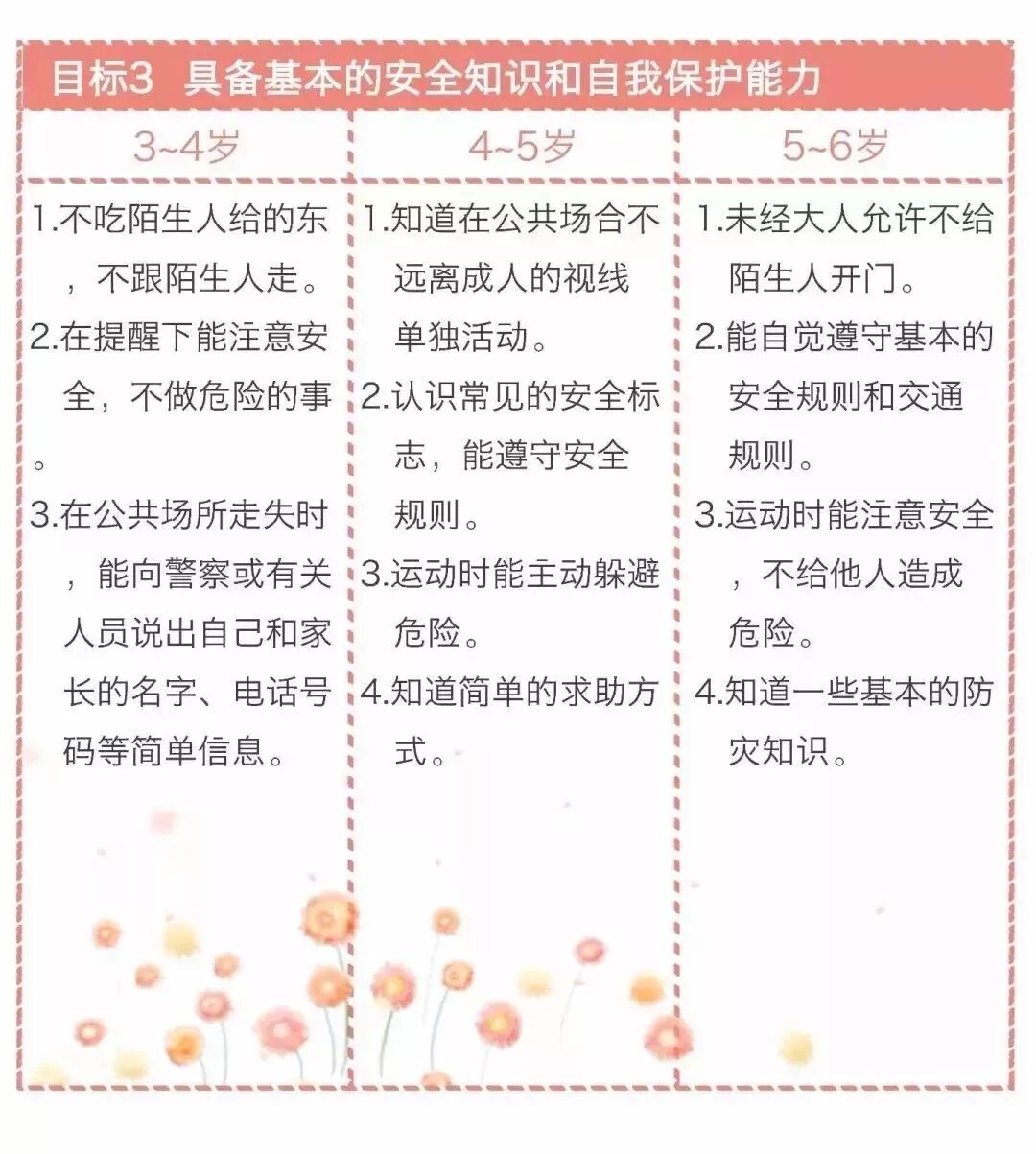 目标3 具备基本的安全知识和自我保护能力

| 3~4岁 | 4~5岁 | 5~6岁 |
|---|---|---|
| 1.不吃陌生人给的东，不跟陌生人走。 2.在提醒下能注意安全，不做危险的事。 3.在公共场所走失时，能向警察或有关人员说出自己和家长的名字、电话号码等简单信息。 | 1.知道在公共场合不远离成人的视线单独活动。 2.认识常见的安全标志，能遵守安全规则。 3.运动时能主动躲避危险。 4.知道简单的求助方式。 | 1.未经大人允许不给陌生人开门。 2.能自觉遵守基本的安全规则和交通规则。 3.运动时能注意安全，不给他人造成危险。 4.知道一些基本的防灾知识。 |